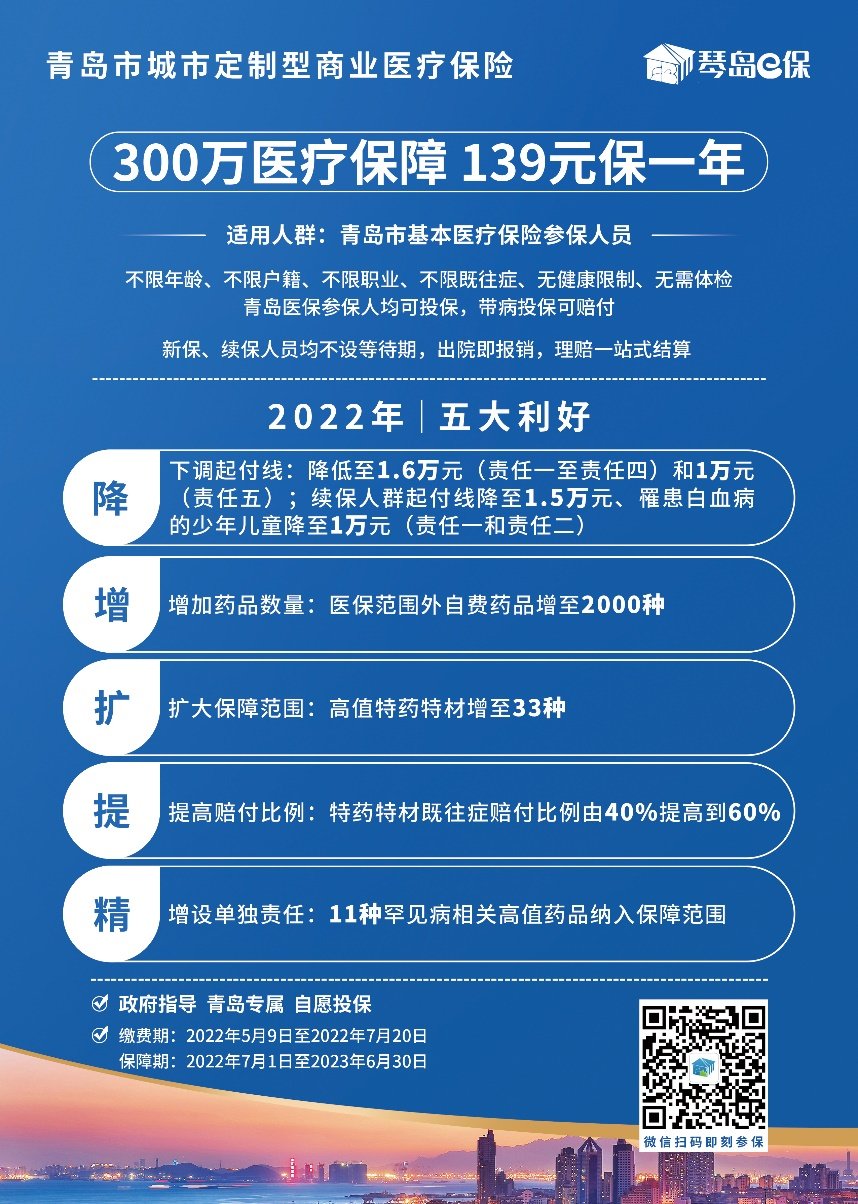 青岛市城市定制型商业医疗保险

琴岛e保

300万医疗保障 139元保一年

适用人群：青岛市基本医疗保险参保人员

不限年龄、不限户籍、不限职业、不限既往症、无健康限制、无需体检
青岛医保参保人均可投保，带病投保可赔付

新保、续保人员均不设等待期，出院即报销，理赔一站式结算

2022年 | 五大利好

降 下调起付线：降低至1.6万元（责任一至责任四）和1万元（责任五）；续保人群起付线降至1.5万元、罹患白血病的少年儿童降至1万元（责任一和责任二）

增 增加药品数量：医保范围外自费药品增至2000种

扩 扩大保障范围：高值特药特材增至33种

提 提高赔付比例：特药特材既往症赔付比例由40%提高到60%

精 增设单独责任：11种罕见病相关高值药品纳入保障范围

政府指导 青岛专属 自愿投保

缴费期：2022年5月9日至2022年7月20日
保障期：2022年7月1日至2023年6月30日

微信扫码即刻参保